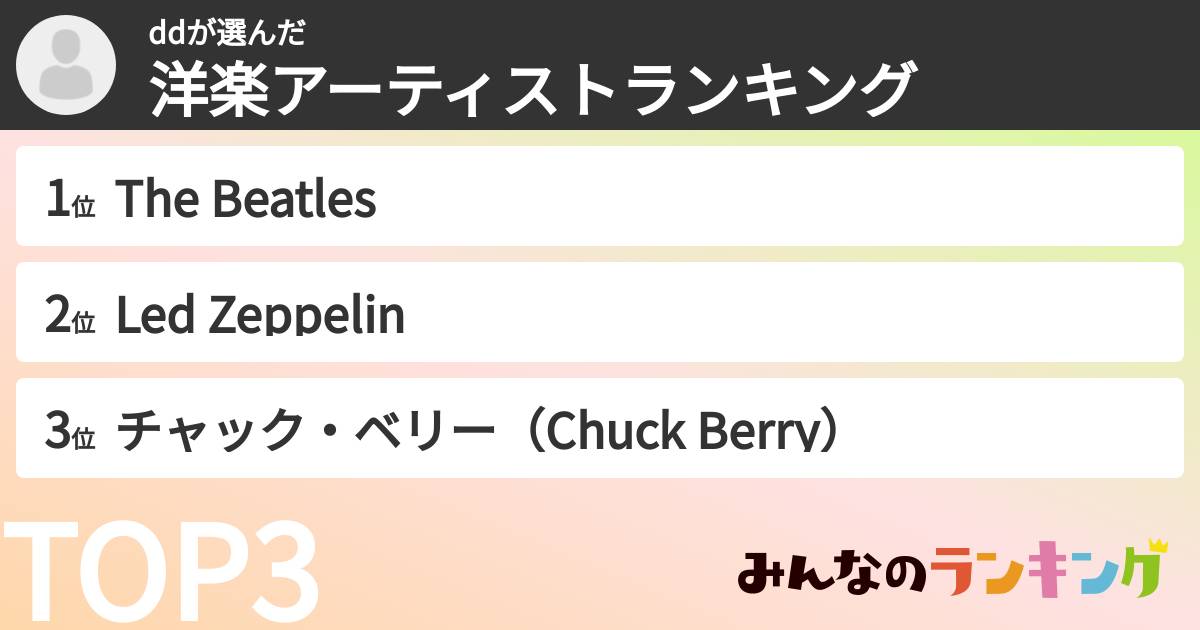 ddが選んだ
洋楽アーティストランキング

1位 The Beatles

2位 Led Zeppelin

3位 チャック・ベリー（Chuck Berry）

TOP3

みんなのランキング